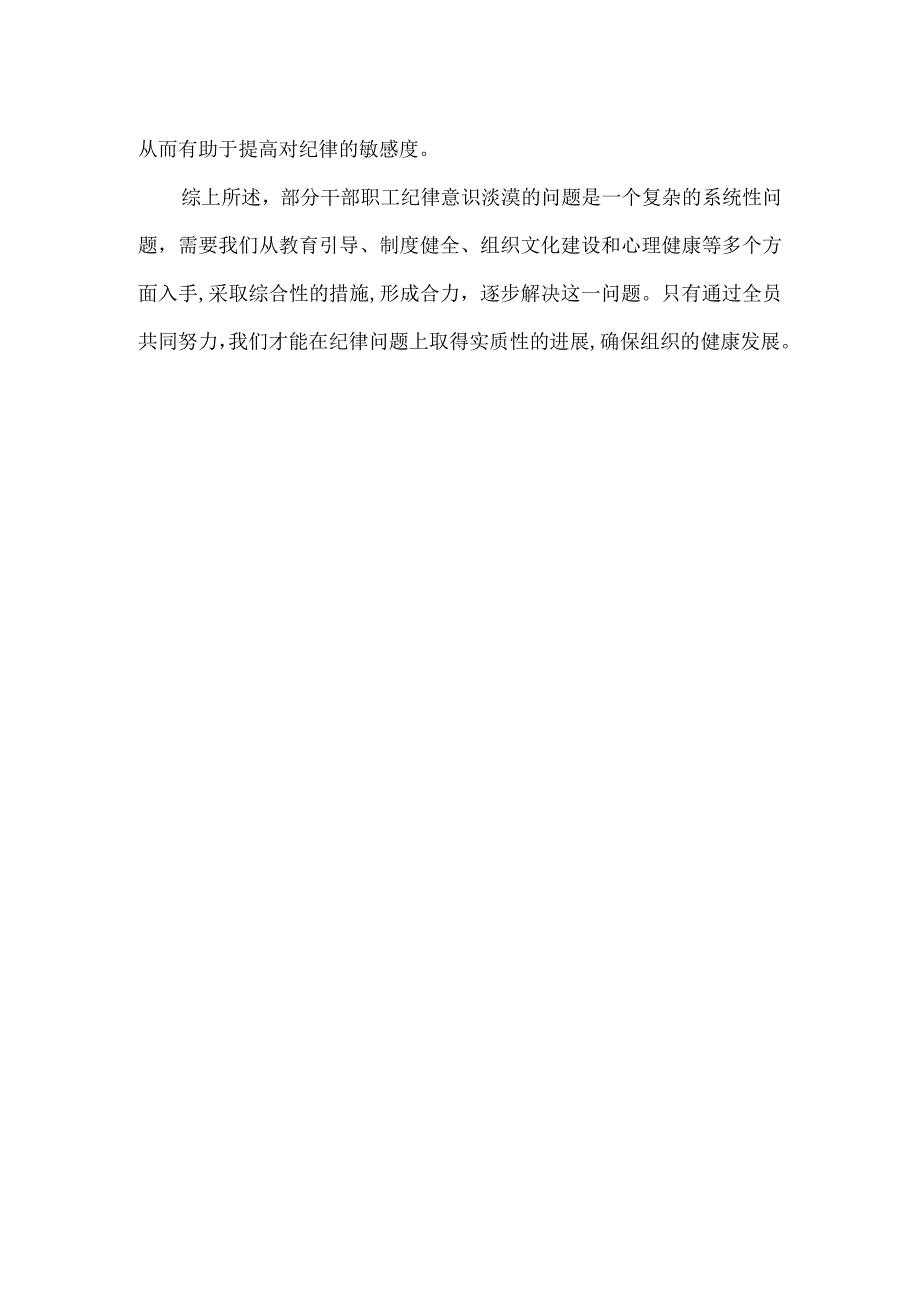 从而有助于提高对纪律的敏感度。

综上所述，部分干部职工纪律意识淡漠的问题是一个复杂的系统性问题，需要我们从教育引导、制度健全、组织文化建设和心理健康等多个方面入手,采取综合性的措施,形成合力，逐步解决这一问题。只有通过全员共同努力,我们才能在纪律问题上取得实质性的进展,确保组织的健康发展。